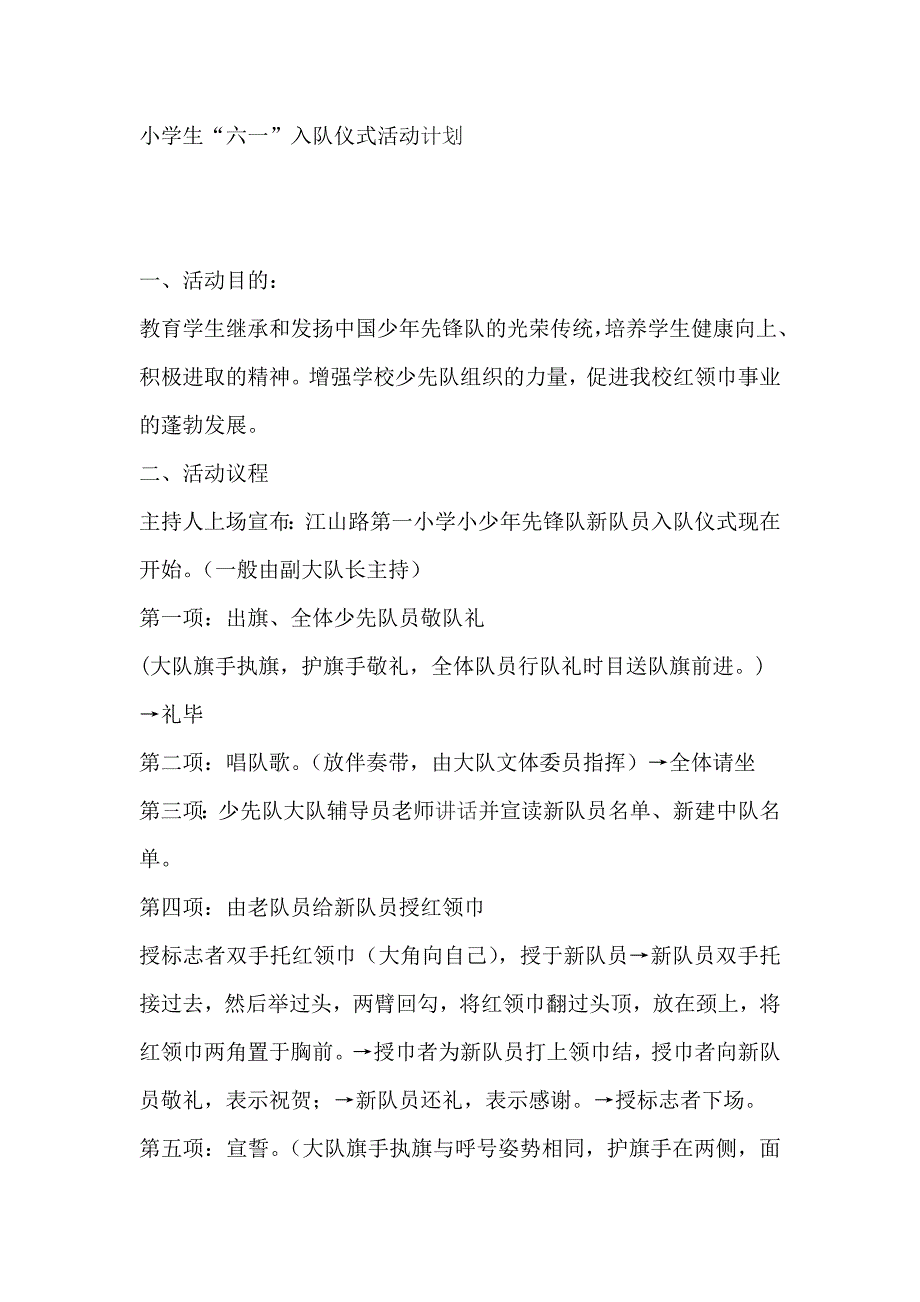 小学生“六一”入队仪式活动计划

一、活动目的：

教育学生继承和发扬中国少年先锋队的光荣传统，培养学生健康向上、积极进取的精神。增强学校少先队组织的力量，促进我校红领巾事业的蓬勃发展。

二、活动议程

主持人上场宣布：江山路第一小学小少年先锋队新队员入队仪式现在开始。（一般由副大队长主持）

第一项：出旗、全体少先队员敬队礼

(大队旗手执旗，护旗手敬礼，全体队员行队礼时目送队旗前进。)

→礼毕

第二项：唱队歌。（放伴奏带，由大队文体委员指挥）→全体请坐

第三项：少先队大队辅导员老师讲话并宣读新队员名单、新建中队名单。

第四项：由老队员给新队员授红领巾

授标志者双手托红领巾（大角向自己），授于新队员→新队员双手托接过去，然后举过头，两臂回勾，将红领巾翻过头顶，放在颈上，将红领巾两角置于胸前。→授巾者为新队员打上领巾结，授巾者向新队员敬礼，表示祝贺；→新队员还礼，表示感谢。→授标志者下场。

第五项：宣誓。（大队旗手执旗与呼号姿势相同，护旗手在两侧，面